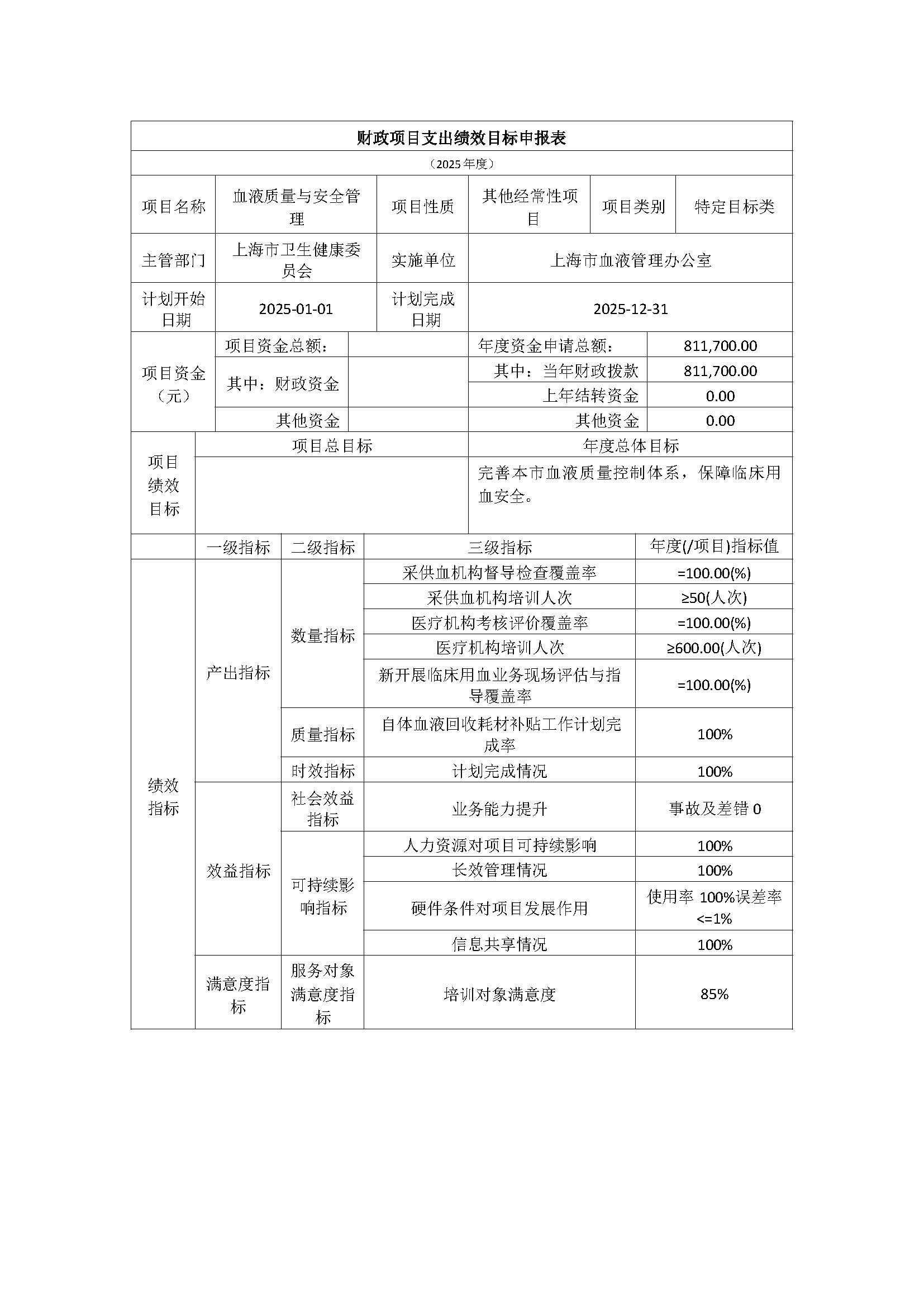 财政项目支出绩效目标申报表

（2025 年度）

| 项目名称 | 血液质量与安全管理 | 项目性质 | 其他经常性项目 | 项目类别 | 特定目标类 |
|---|---|---|---|---|---|
| 主管部门 | 上海市卫生健康委员会 | 实施单位 | 上海市血液管理办公室 | | |
| 计划开始日期 | 2025-01-01 | 计划完成日期 | 2025-12-31 | | |

| 项目资金（元） | 项目资金总额： | | 年度资金申请总额： | 811,700.00 |
|---|---|---|---|---|
| | 其中：财政资金 | | 其中：当年财政拨款 | 811,700.00 |
| | | | 上年结转资金 | 0.00 |
| | 其他资金 | | 其他资金 | 0.00 |

| 项目绩效目标 | 项目总目标 | 年度总体目标 |
|---|---|---|
| | | 完善本市血液质量控制体系，保障临床用血安全。 |

| | 一级指标 | 二级指标 | 三级指标 | 年度(/项目)指标值 |
|---|---|---|---|---|
| 绩效指标 | 产出指标 | 数量指标 | 采供血机构督导检查覆盖率 | =100.00(%) |
| | | | 采供血机构培训人次 | ≥50(人次) |
| | | | 医疗机构考核评价覆盖率 | =100.00(%) |
| | | | 医疗机构培训人次 | ≥600.00(人次) |
| | | | 新开展临床用血业务现场评估与指导覆盖率 | =100.00(%) |
| | | 质量指标 | 自体血液回收耗材补贴工作计划完成率 | 100% |
| | | 时效指标 | 计划完成情况 | 100% |
| | 效益指标 | 社会效益指标 | 业务能力提升 | 事故及差错 0 |
| | | 可持续影响指标 | 人力资源对项目可持续影响 | 100% |
| | | | 长效管理情况 | 100% |
| | | | 硬件条件对项目发展作用 | 使用率 100%误差率<=1% |
| | | | 信息共享情况 | 100% |
| | 满意度指标 | 服务对象满意度指标 | 培训对象满意度 | 85% |